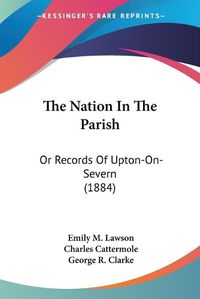 KESSINGER'S RARE REPRINTS

The Nation In The Parish

Or Records Of Upton-On-Severn (1884)

Emily M. Lawson
Charles Cattermole
George R. Clarke